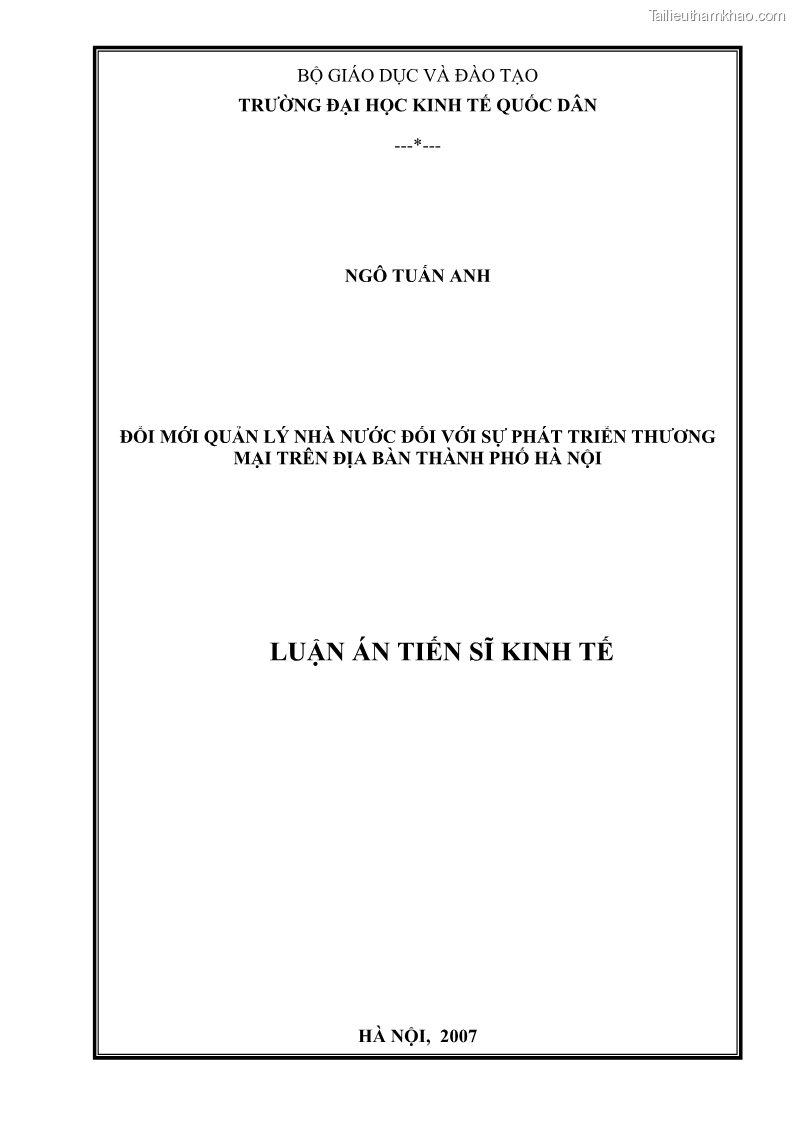 Tailieuthamkhao.com

BỘ GIÁO DỤC VÀ ĐÀO TẠO
TRƯỜNG ĐẠI HỌC KINH TẾ QUỐC DÂN

---*---

NGÔ TUẤN ANH

ĐỔI MỚI QUẢN LÝ NHÀ NƯỚC ĐỐI VỚI SỰ PHÁT TRIỂN THƯƠNG MẠI TRÊN ĐỊA BÀN THÀNH PHỐ HÀ NỘI

LUẬN ÁN TIẾN SĨ KINH TẾ

HÀ NỘI, 2007